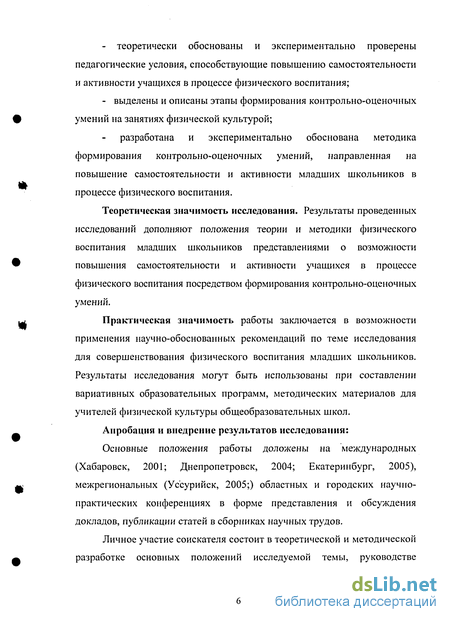 - теоретически обоснованы и экспериментально проверены педагогические условия, способствующие повышению самостоятельности и активности учащихся в процессе физического воспитания;

- выделены и описаны этапы формирования контрольно-оценочных умений на занятиях физической культурой;

- разработана и экспериментально обоснована методика формирования контрольно-оценочных умений, направленная на повышение самостоятельности и активности младших школьников в процессе физического воспитания.

Теоретическая значимость исследования. Результаты проведенных исследований дополняют положения теории и методики физического воспитания младших школьников представлениями о возможности повышения самостоятельности и активности учащихся в процессе физического воспитания посредством формирования контрольно-оценочных умений.

Практическая значимость работы заключается в возможности применения научно-обоснованных рекомендаций по теме исследования для совершенствования физического воспитания младших школьников. Результаты исследования могут быть использованы при составлении вариативных образовательных программ, методических материалов для учителей физической культуры общеобразовательных школ.

Апробация и внедрение результатов исследования:

Основные положения работы доложены на международных (Хабаровск, 2001; Днепропетровск, 2004; Екатеринбург, 2005), межрегиональных (Уссурийск, 2005;) областных и городских научно-практических конференциях в форме представления и обсуждения докладов, публикации статей в сборниках научных трудов.

Личное участие соискателя состоит в теоретической и методической разработке основных положений исследуемой темы, руководстве

6

dsLib.net
библиотека диссертаций